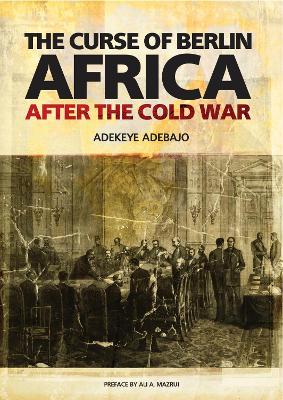 THE CURSE OF BERLIN
AFRICA
AFTER THE COLD WAR

ADEKEYE ADEBAJO

PREFACE BY ALI A. MAZRUI